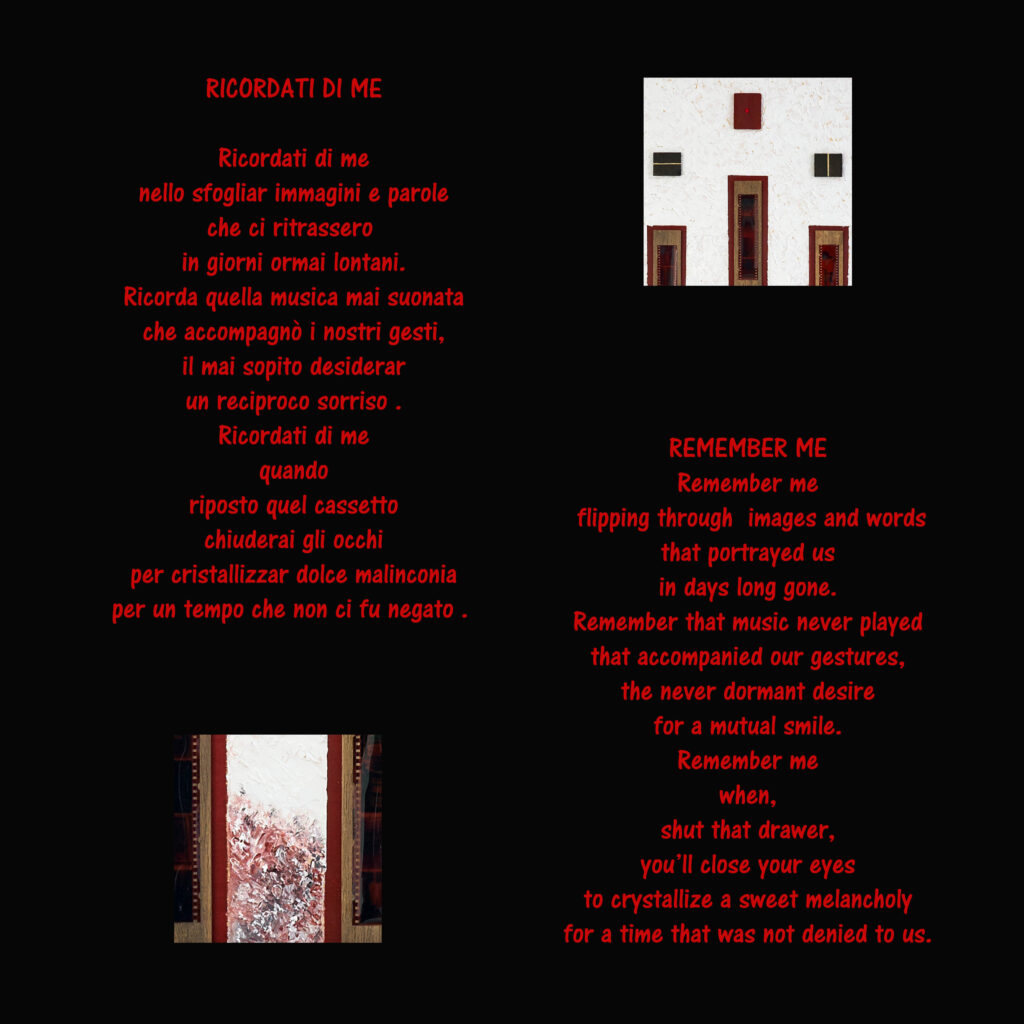 RICORDATI DI ME

Ricordati di me
nello sfogliar immagini e parole
che ci ritrassero
in giorni ormai lontani.
Ricorda quella musica mai suonata
che accompagnò i nostri gesti,
il mai sopito desiderar
un reciproco sorriso .
Ricordati di me
quando
riposto quel cassetto
chiuderai gli occhi
per cristallizzar dolce malinconia
per un tempo che non ci fu negato .

REMEMBER ME
Remember me
flipping through images and words
that portrayed us
in days long gone.
Remember that music never played
that accompanied our gestures,
the never dormant desire
for a mutual smile.
Remember me
when,
shut that drawer,
you'll close your eyes
to crystallize a sweet melancholy
for a time that was not denied to us.